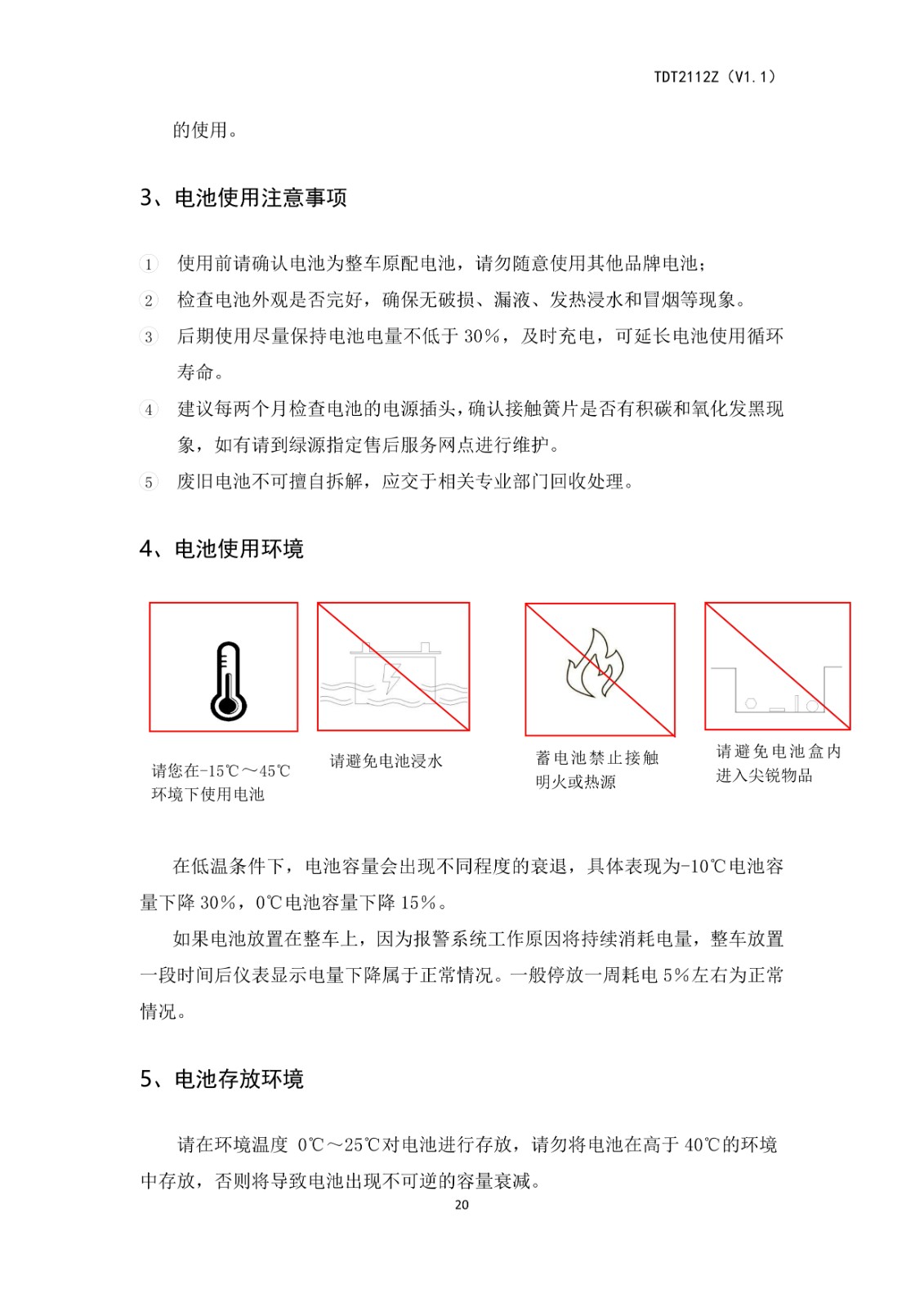 TDT2112Z（V1.1）

的使用。

3、电池使用注意事项

① 使用前请确认电池为整车原配电池，请勿随意使用其他品牌电池；

② 检查电池外观是否完好，确保无破损、漏液、发热浸水和冒烟等现象。

③ 后期使用尽量保持电池电量不低于 30%，及时充电，可延长电池使用循环寿命。

④ 建议每两个月检查电池的电源插头，确认接触簧片是否有积碳和氧化发黑现象，如有请到绿源指定售后服务网点进行维护。

⑤ 废旧电池不可擅自拆解，应交于相关专业部门回收处理。

4、电池使用环境

请您在-15℃～45℃环境下使用电池

请避免电池浸水

蓄电池禁止接触明火或热源

请避免电池盒内进入尖锐物品

在低温条件下，电池容量会出现不同程度的衰退，具体表现为-10℃电池容量下降 30%，0℃电池容量下降 15%。

如果电池放置在整车上，因为报警系统工作原因将持续消耗电量，整车放置一段时间后仪表显示电量下降属于正常情况。一般停放一周耗电 5%左右为正常情况。

5、电池存放环境

请在环境温度 0℃～25℃对电池进行存放，请勿将电池在高于 40℃的环境中存放，否则将导致电池出现不可逆的容量衰减。

20